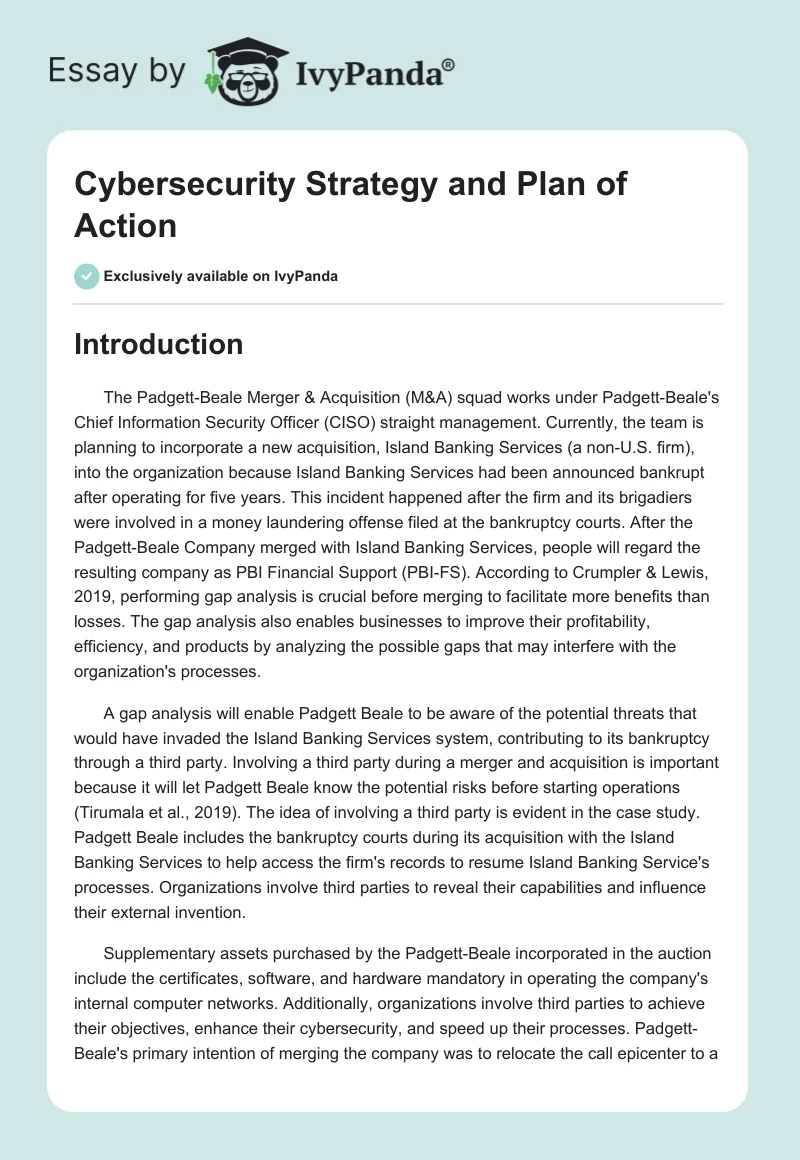 Essay by IvyPanda®

Cybersecurity Strategy and Plan of Action

Exclusively available on IvyPanda

Introduction

The Padgett-Beale Merger & Acquisition (M&A) squad works under Padgett-Beale's Chief Information Security Officer (CISO) straight management. Currently, the team is planning to incorporate a new acquisition, Island Banking Services (a non-U.S. firm), into the organization because Island Banking Services had been announced bankrupt after operating for five years. This incident happened after the firm and its brigadiers were involved in a money laundering offense filed at the bankruptcy courts. After the Padgett-Beale Company merged with Island Banking Services, people will regard the resulting company as PBI Financial Support (PBI-FS). According to Crumpler & Lewis, 2019, performing gap analysis is crucial before merging to facilitate more benefits than losses. The gap analysis also enables businesses to improve their profitability, efficiency, and products by analyzing the possible gaps that may interfere with the organization's processes.

A gap analysis will enable Padgett Beale to be aware of the potential threats that would have invaded the Island Banking Services system, contributing to its bankruptcy through a third party. Involving a third party during a merger and acquisition is important because it will let Padgett Beale know the potential risks before starting operations (Tirumala et al., 2019). The idea of involving a third party is evident in the case study. Padgett Beale includes the bankruptcy courts during its acquisition with the Island Banking Services to help access the firm's records to resume Island Banking Service's processes. Organizations involve third parties to reveal their capabilities and influence their external invention.

Supplementary assets purchased by the Padgett-Beale incorporated in the auction include the certificates, software, and hardware mandatory in operating the company's internal computer networks. Additionally, organizations involve third parties to achieve their objectives, enhance their cybersecurity, and speed up their processes. Padgett-Beale's primary intention of merging the company was to relocate the call epicenter to a